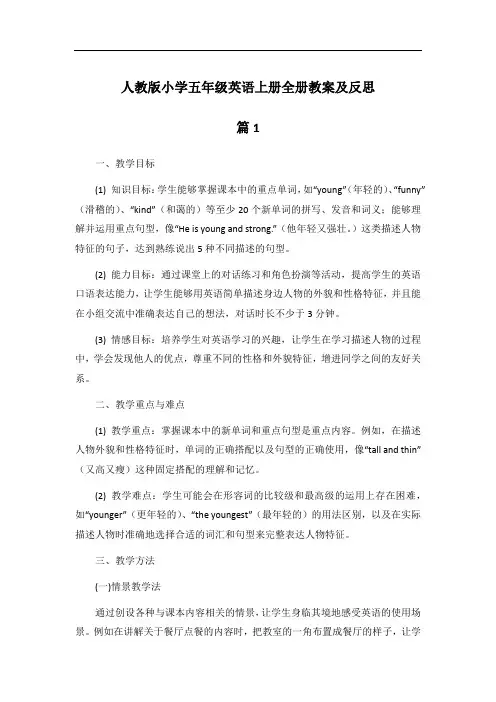 人教版小学五年级英语上册全册教案及反思

篇 1

一、教学目标

(1) 知识目标：学生能够掌握课本中的重点单词，如“young”（年轻的）、“funny”（滑稽的）、“kind”（和蔼的）等至少 20 个新单词的拼写、发音和词义；能够理解并运用重点句型，像“He is young and strong.”（他年轻又强壮。）这类描述人物特征的句子，达到熟练说出 5 种不同描述的句型。

(2) 能力目标：通过课堂上的对话练习和角色扮演等活动，提高学生的英语口语表达能力，让学生能够用英语简单描述身边人物的外貌和性格特征，并且能在小组交流中准确表达自己的想法，对话时长不少于 3 分钟。

(3) 情感目标：培养学生对英语学习的兴趣，让学生在学习描述人物的过程中，学会发现他人的优点，尊重不同的性格和外貌特征，增进同学之间的友好关系。

二、教学重点与难点

(1) 教学重点：掌握课本中的新单词和重点句型是重点内容。例如，在描述人物外貌和性格特征时，单词的正确搭配以及句型的正确使用，像“tall and thin”（又高又瘦）这种固定搭配的理解和记忆。

(2) 教学难点：学生可能会在形容词的比较级和最高级的运用上存在困难，如“younger”（更年轻的）、“the youngest”（最年轻的）的用法区别，以及在实际描述人物时准确地选择合适的词汇和句型来完整表达人物特征。

三、教学方法

(一)情景教学法

通过创设各种与课本内容相关的情景，让学生身临其境地感受英语的使用场景。例如在讲解关于餐厅点餐的内容时，把教室的一角布置成餐厅的样子，让学